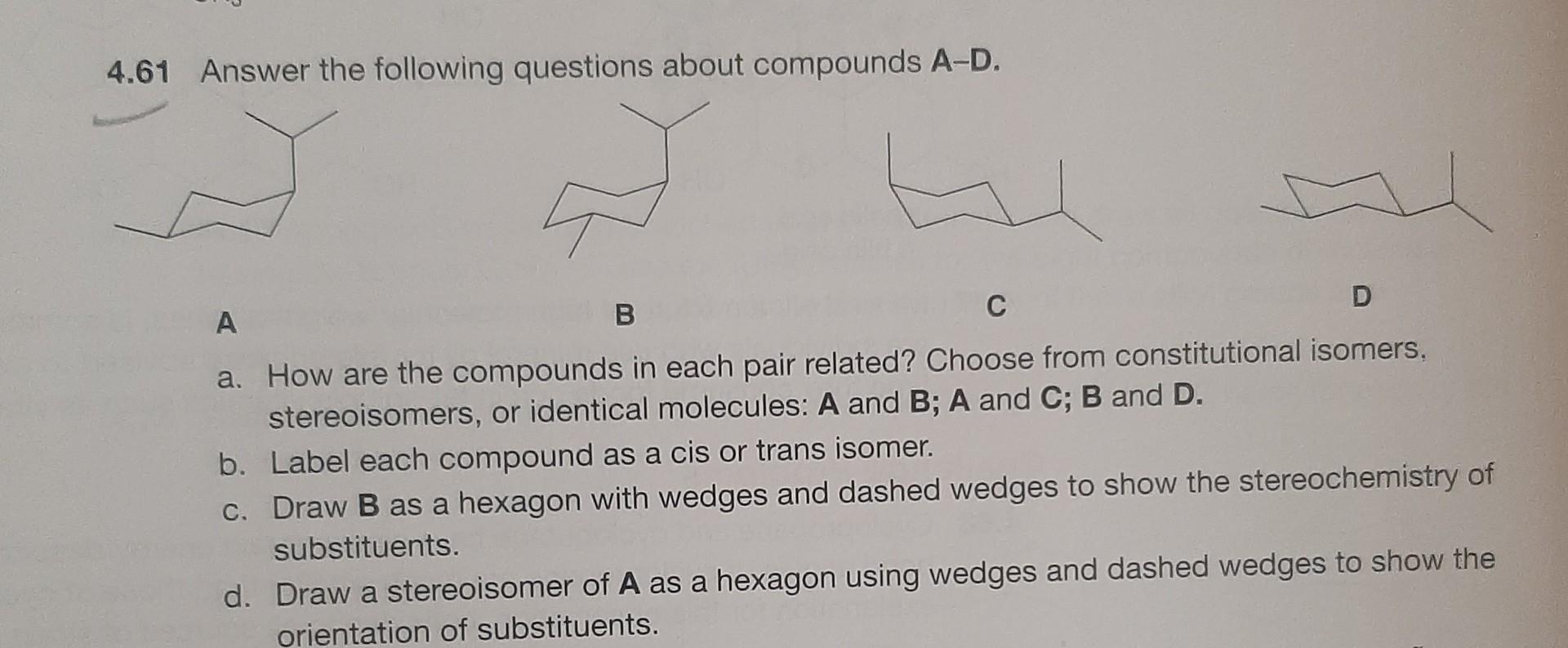 4.61 Answer the following questions about compounds A–D.

A

B

C

D

a. How are the compounds in each pair related? Choose from constitutional isomers, stereoisomers, or identical molecules: A and B; A and C; B and D.

b. Label each compound as a cis or trans isomer.

c. Draw B as a hexagon with wedges and dashed wedges to show the stereochemistry of substituents.

d. Draw a stereoisomer of A as a hexagon using wedges and dashed wedges to show the orientation of substituents.